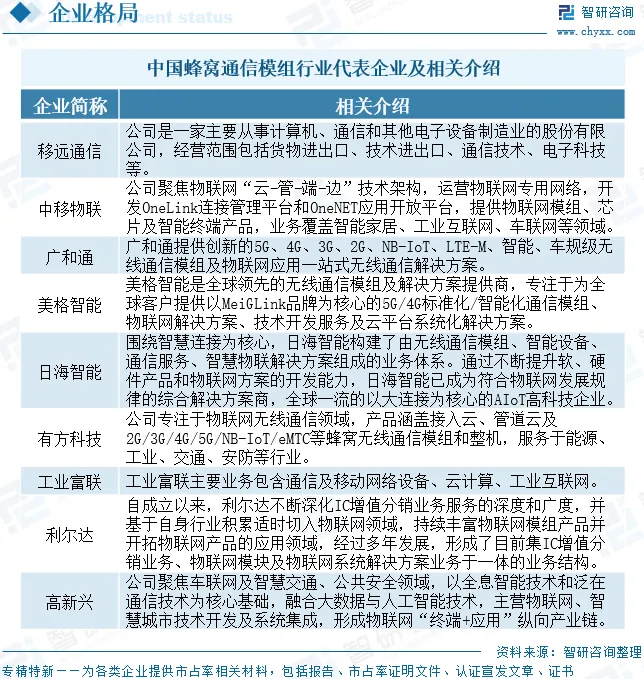 企业格局

智研咨询
www.chyxx.com

中国蜂窝通信模组行业代表企业及相关介绍

| 企业简称 | 相关介绍 |
|---|---|
| 移远通信 | 公司是一家主要从事计算机、通信和其他电子设备制造业的股份有限公司，经营范围包括货物进出口、技术进出口、通信技术、电子科技等。 |
| 中移物联 | 公司聚焦物联网“云-管-端-边”技术架构，运营物联网专用网络，开发OneLink连接管理平台和OneNET应用开放平台，提供物联网模组、芯片及智能终端产品，业务覆盖智能家居、工业互联网、车联网等领域。 |
| 广和通 | 广和通提供创新的5G、4G、3G、2G、NB-IoT、LTE-M、智能、车规级无线通信模组及物联网应用一站式无线通信解决方案。 |
| 美格智能 | 美格智能是全球领先的无线通信模组及解决方案提供商，专注于为全球客户提供以MeiGLink品牌为核心的5G/4G标准化/智能化通信模组、物联网解决方案、技术开发服务及云平台系统化解决方案。 |
| 日海智能 | 围绕智慧连接为核心，日海智能构建了由无线通信模组、智能设备、通信服务、智慧物联解决方案组成的业务体系。通过不断提升软、硬件产品和物联网方案的开发能力，日海智能已成为符合物联网发展规律的综合解决方案商，全球一流的以大连接为核心的AIoT高科技企业。 |
| 有方科技 | 公司专注于物联网无线通信领域，产品涵盖接入云、管道云及2G/3G/4G/5G/NB-IoT/eMTC等蜂窝无线通信模组和整机，服务于能源、工业、交通、安防等行业。 |
| 工业富联 | 工业富联主要业务包含通信及移动网络设备、云计算、工业互联网。 |
| 利尔达 | 自成立以来，利尔达不断深化IC增值分销业务服务的深度和广度，并基于自身行业积累适时切入物联网领域，持续丰富物联网模组产品并开拓物联网产品的应用领域，经过多年发展，形成了目前集IC增值分销业务、物联网模块及物联网系统解决方案业务于一体的业务结构。 |
| 高新兴 | 公司聚焦车联网及智慧交通、公共安全领域，以全息智能技术和泛在通信技术为核心基础，融合大数据与人工智能技术，主营物联网、智慧城市技术开发及系统集成，形成物联网“终端+应用”纵向产业链。 |

资料来源：智研咨询整理

专精特新——为各类企业提供市占率相关材料，包括报告、市占率证明文件、认证宣发文章、证书